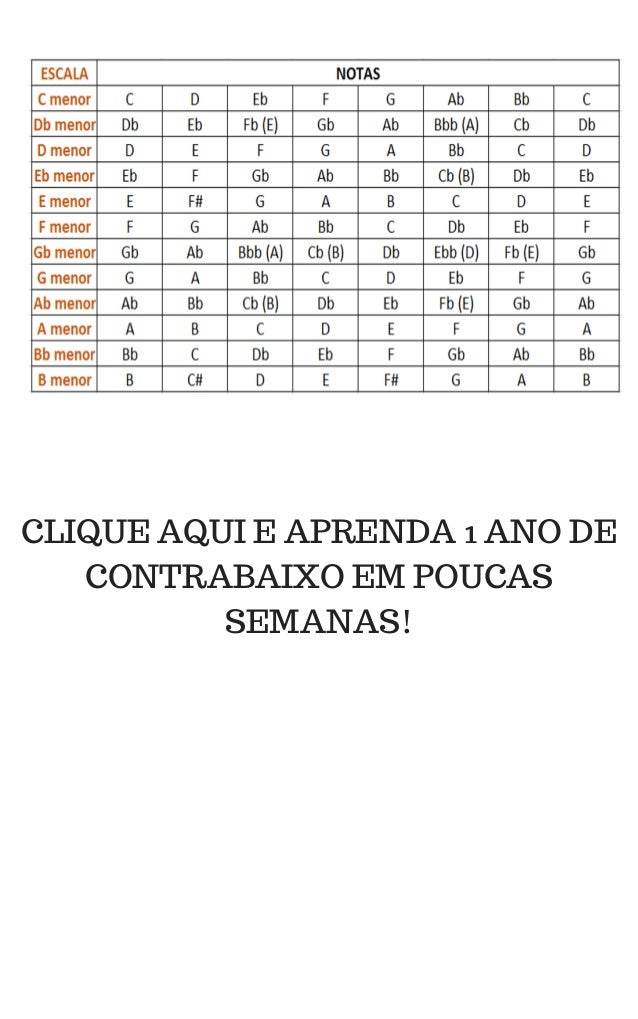 | ESCALA | NOTAS | | | | | | | |
|---|---|---|---|---|---|---|---|---|
| C menor | C | D | Eb | F | G | Ab | Bb | C |
| Db menor | Db | Eb | Fb (E) | Gb | Ab | Bbb (A) | Cb | Db |
| D menor | D | E | F | G | A | Bb | C | D |
| Eb menor | Eb | F | Gb | Ab | Bb | Cb (B) | Db | Eb |
| E menor | E | F# | G | A | B | C | D | E |
| F menor | F | G | Ab | Bb | C | Db | Eb | F |
| Gb menor | Gb | Ab | Bbb (A) | Cb (B) | Db | Ebb (D) | Fb (E) | Gb |
| G menor | G | A | Bb | C | D | Eb | F | G |
| Ab menor | Ab | Bb | Cb (B) | Db | Eb | Fb (E) | Gb | Ab |
| A menor | A | B | C | D | E | F | G | A |
| Bb menor | Bb | C | Db | Eb | F | Gb | Ab | Bb |
| B menor | B | C# | D | E | F# | G | A | B |

CLIQUE AQUI E APRENDA 1 ANO DE CONTRABAIXO EM POUCAS SEMANAS!